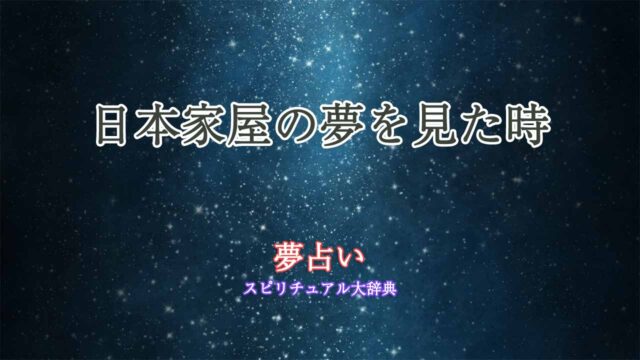 日本家屋の夢を見た時

夢占い
スピリチュアル大辞典